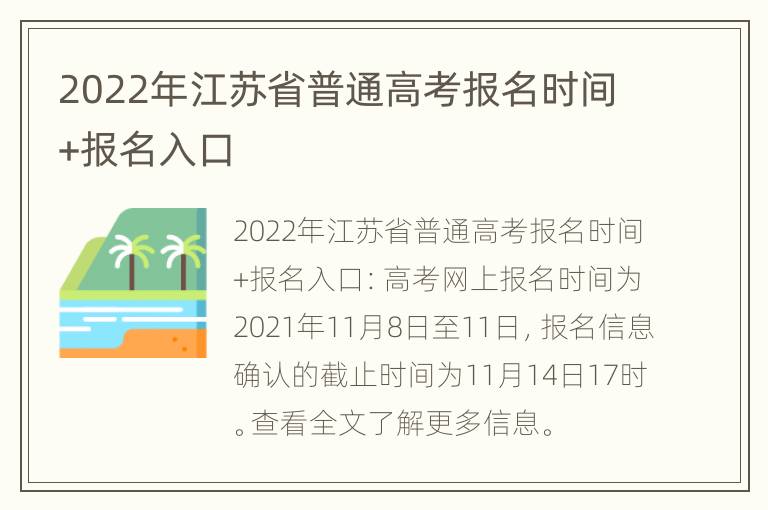 2022年江苏省普通高考报名时间+报名入口

2022年江苏省普通高考报名时间+报名入口: 高考网上报名时间为2021年11月8日至11日, 报名信息确认的截止时间为11月14日17时。查看全文了解更多信息。